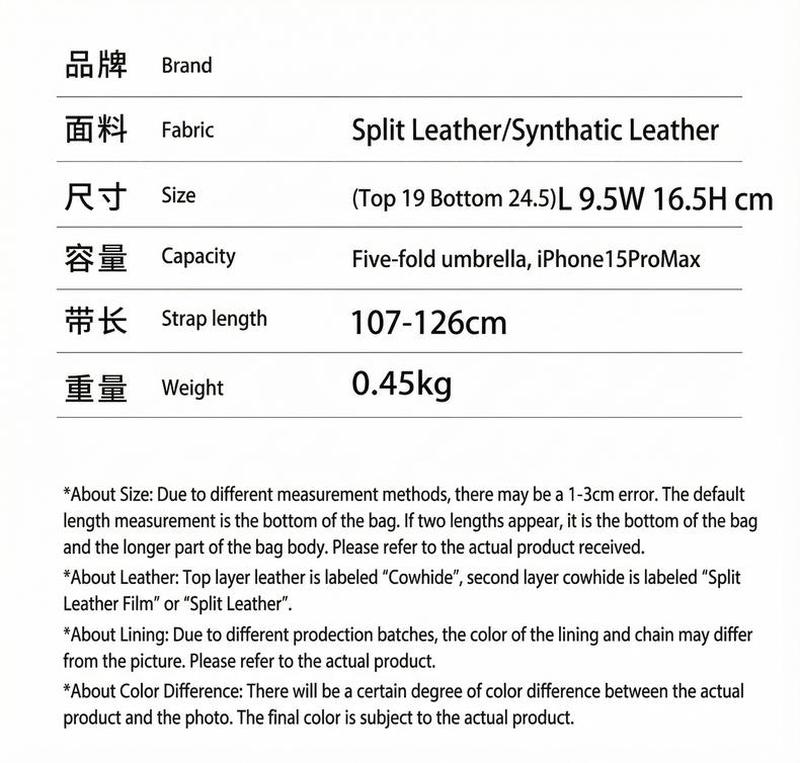 | 品牌 | Brand | |
|---|---|---|
| 面料 | Fabric | Split Leather/Synthatic Leather |
| 尺寸 | Size | (Top 19 Bottom 24.5)L 9.5W 16.5H cm |
| 容量 | Capacity | Five-fold umbrella, iPhone15ProMax |
| 带长 | Strap length | 107-126cm |
| 重量 | Weight | 0.45kg |

*About Size: Due to different measurement methods, there may be a 1-3cm error. The default length measurement is the bottom of the bag. If two lengths appear, it is the bottom of the bag and the longer part of the bag body. Please refer to the actual product received.

*About Leather: Top layer leather is labeled "Cowhide", second layer cowhide is labeled "Split Leather Film" or "Split Leather".

*About Lining: Due to different prodection batches, the color of the lining and chain may differ from the picture. Please refer to the actual product.

*About Color Difference: There will be a certain degree of color difference between the actual product and the photo. The final color is subject to the actual product.